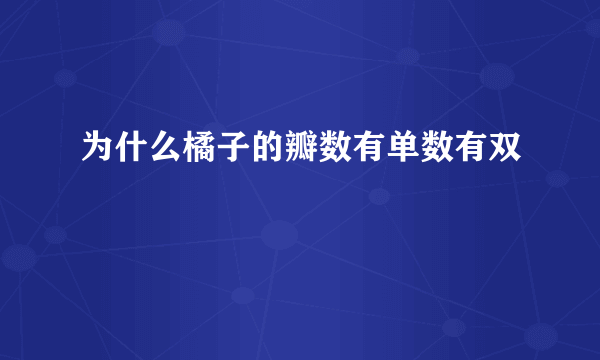 为什么橘子的瓣数有单数有双